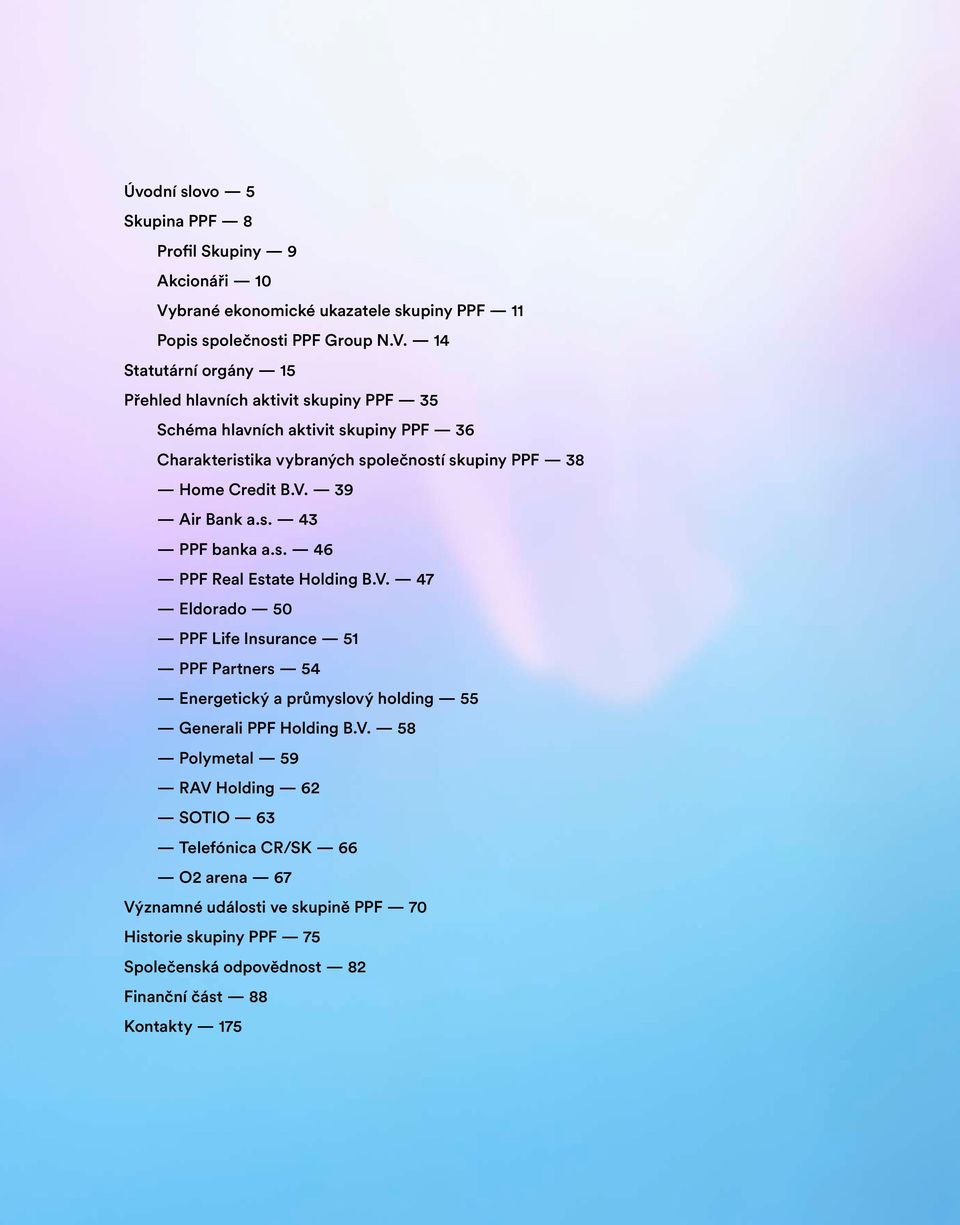 Úvodní slovo — 5
Skupina PPF — 8
Profil Skupiny — 9
Akcionáři — 10
Vybrané ekonomické ukazatele skupiny PPF — 11
Popis společnosti PPF Group N.V. — 14
Statutární orgány — 15
Přehled hlavních aktivit skupiny PPF — 35
Schéma hlavních aktivit skupiny PPF — 36
Charakteristika vybraných společností skupiny PPF — 38
— Home Credit B.V. — 39
— Air Bank a.s. — 43
— PPF banka a.s. — 46
— PPF Real Estate Holding B.V. — 47
— Eldorado — 50
— PPF Life Insurance — 51
— PPF Partners — 54
— Energetický a průmyslový holding — 55
— Generali PPF Holding B.V. — 58
— Polymetal — 59
— RAV Holding — 62
— SOTIO — 63
— Telefónica CR/SK — 66
— O2 arena — 67
Významné události ve skupině PPF — 70
Historie skupiny PPF — 75
Společenská odpovědnost — 82
Finanční část — 88
Kontakty — 175